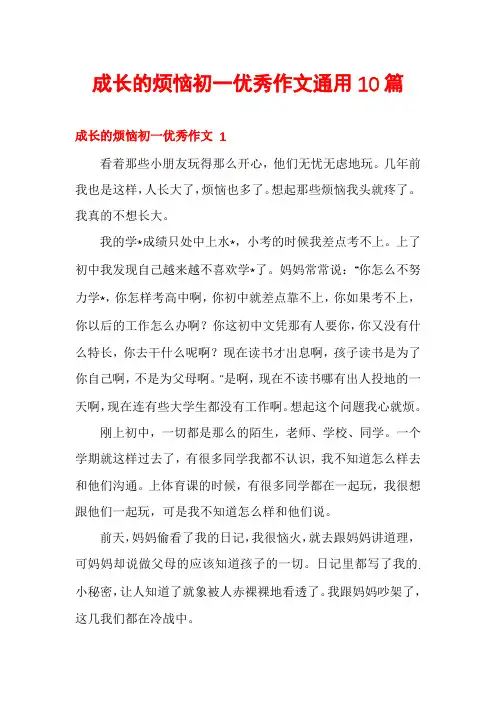 成长的烦恼初一优秀作文通用10篇

成长的烦恼初一优秀作文 1

看着那些小朋友玩得那么开心，他们无忧无虑地玩。几年前我也是这样，人长大了，烦恼也多了。想起那些烦恼我头就疼了。我真的不想长大。

我的学*成绩只处中上水*，小考的时候我差点考不上。上了初中我发现自己越来越不喜欢学*了。妈妈常常说："你怎么不努力学*，你怎样考高中啊，你初中就差点靠不上，你如果考不上，你以后的工作怎么办啊？你这初中文凭那有人要你，你又没有什么特长，你去干什么呢啊？现在读书才出息啊，孩子读书是为了你自己啊，不是为父母啊。"是啊，现在不读书哪有出人投地的一天啊，现在连有些大学生都没有工作啊。想起这个问题我心就烦。

刚上初中，一切都是那么的陌生，老师、学校、同学。一个学期就这样过去了，有很多同学我都不认识，我不知道怎么样去和他们沟通。上体育课的时候，有很多同学都在一起玩，我很想跟他们一起玩，可是我不知道怎么样和他们说。

前天，妈妈偷看了我的日记，我很恼火，就去跟妈妈讲道理，可妈妈却说做父母的应该知道孩子的一切。日记里都写了我的小秘密，让人知道了就象被人赤裸裸地看透了。我跟妈妈吵架了，这几我们都在冷战中。